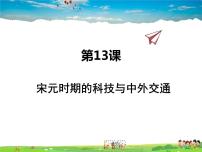 第13课

宋元时期的科技与中外交通